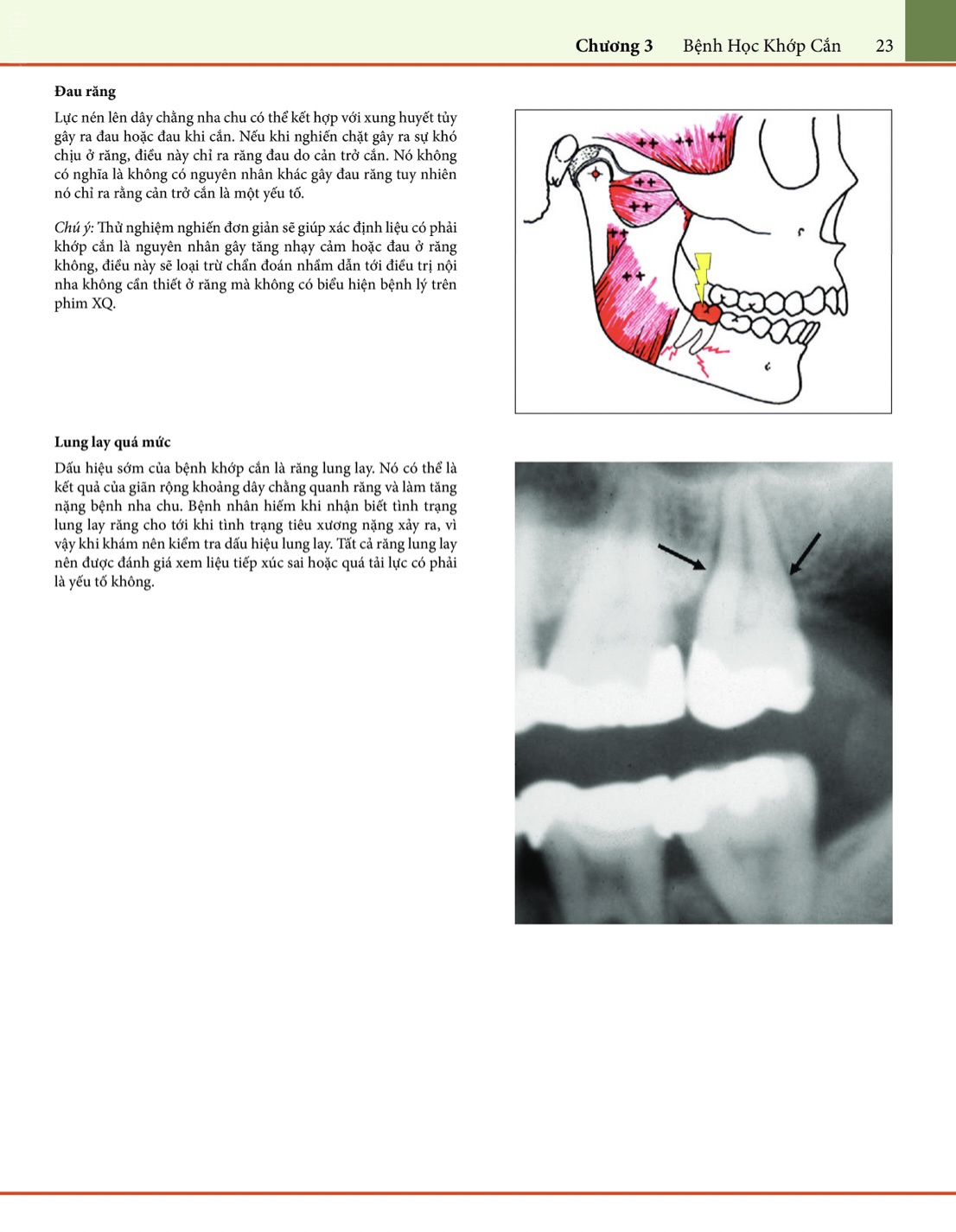 Chương 3 Bệnh Học Khớp Cắn 23

Đau răng

Lực nén lên dây chằng nha chu có thể kết hợp với xung huyết tủy gây ra đau hoặc đau khi cắn. Nếu khi nghiến chặt gây ra sự khó chịu ở răng, điều này chỉ ra răng đau do cản trở cắn. Nó không có nghĩa là không có nguyên nhân khác gây đau răng tuy nhiên nó chỉ ra rằng cản trở cắn là một yếu tố.

Chú ý: Thử nghiệm nghiến đơn giản sẽ giúp xác định liệu có phải khớp cắn là nguyên nhân gây tăng nhạy cảm hoặc đau ở răng không, điều này sẽ loại trừ chẩn đoán nhầm dẫn tới điều trị nội nha không cần thiết ở răng mà không có biểu hiện bệnh lý trên phim XQ.

++ ++ ++
++
++
++
++

Lung lay quá mức

Dấu hiệu sớm của bệnh khớp cắn là răng lung lay. Nó có thể là kết quả của giãn rộng khoảng dây chằng quanh răng và làm tăng nặng bệnh nha chu. Bệnh nhân hiếm khi nhận biết tình trạng lung lay răng cho tới khi tình trạng tiêu xương nặng xảy ra, vì vậy khi khám nên kiểm tra dấu hiệu lung lay. Tất cả răng lung lay nên được đánh giá xem liệu tiếp xúc sai hoặc quá tải lực có phải là yếu tố không.